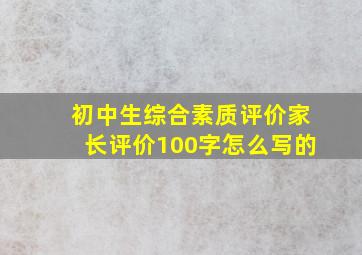 初中生综合素质评价家长评价100字怎么写的